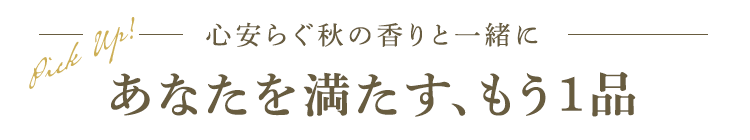 Pick Up!

心安らぐ秋の香りと一緒に

あなたを満たす、もう1品